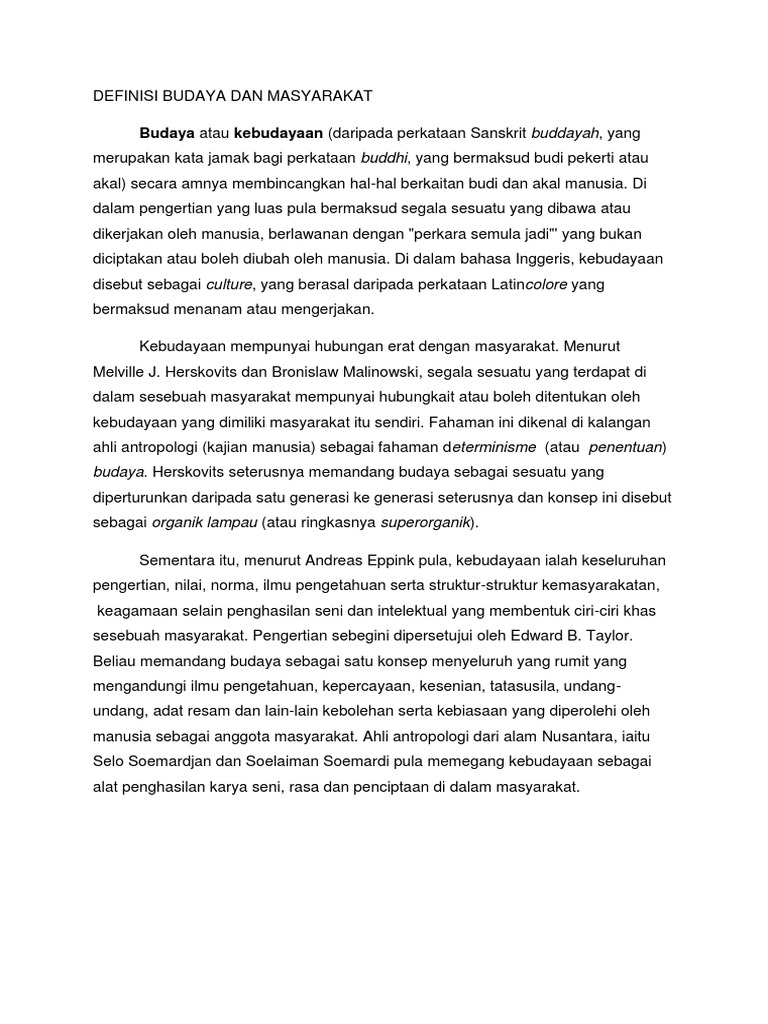 DEFINISI BUDAYA DAN MASYARAKAT

Budaya atau kebudayaan (daripada perkataan Sanskrit buddayah, yang merupakan kata jamak bagi perkataan buddhi, yang bermaksud budi pekerti atau akal) secara amnya membincangkan hal-hal berkaitan budi dan akal manusia. Di dalam pengertian yang luas pula bermaksud segala sesuatu yang dibawa atau dikerjakan oleh manusia, berlawanan dengan "perkara semula jadi"' yang bukan diciptakan atau boleh diubah oleh manusia. Di dalam bahasa Inggeris, kebudayaan disebut sebagai culture, yang berasal daripada perkataan Latincolore yang bermaksud menanam atau mengerjakan.

Kebudayaan mempunyai hubungan erat dengan masyarakat. Menurut Melville J. Herskovits dan Bronislaw Malinowski, segala sesuatu yang terdapat di dalam sesebuah masyarakat mempunyai hubungkait atau boleh ditentukan oleh kebudayaan yang dimiliki masyarakat itu sendiri. Fahaman ini dikenal di kalangan ahli antropologi (kajian manusia) sebagai fahaman determinisme (atau penentuan) budaya. Herskovits seterusnya memandang budaya sebagai sesuatu yang diperturunkan daripada satu generasi ke generasi seterusnya dan konsep ini disebut sebagai organik lampau (atau ringkasnya superorganik).

Sementara itu, menurut Andreas Eppink pula, kebudayaan ialah keseluruhan pengertian, nilai, norma, ilmu pengetahuan serta struktur-struktur kemasyarakatan, keagamaan selain penghasilan seni dan intelektual yang membentuk ciri-ciri khas sesebuah masyarakat. Pengertian sebegini dipersetujui oleh Edward B. Taylor. Beliau memandang budaya sebagai satu konsep menyeluruh yang rumit yang mengandungi ilmu pengetahuan, kepercayaan, kesenian, tatasusila, undang-undang, adat resam dan lain-lain kebolehan serta kebiasaan yang diperolehi oleh manusia sebagai anggota masyarakat. Ahli antropologi dari alam Nusantara, iaitu Selo Soemardjan dan Soelaiman Soemardi pula memegang kebudayaan sebagai alat penghasilan karya seni, rasa dan penciptaan di dalam masyarakat.